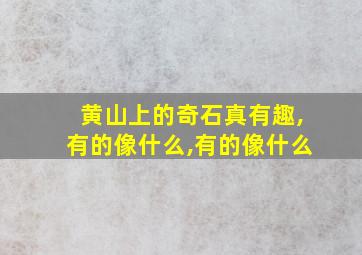 黄山上的奇石真有趣,有的像什么,有的像什么